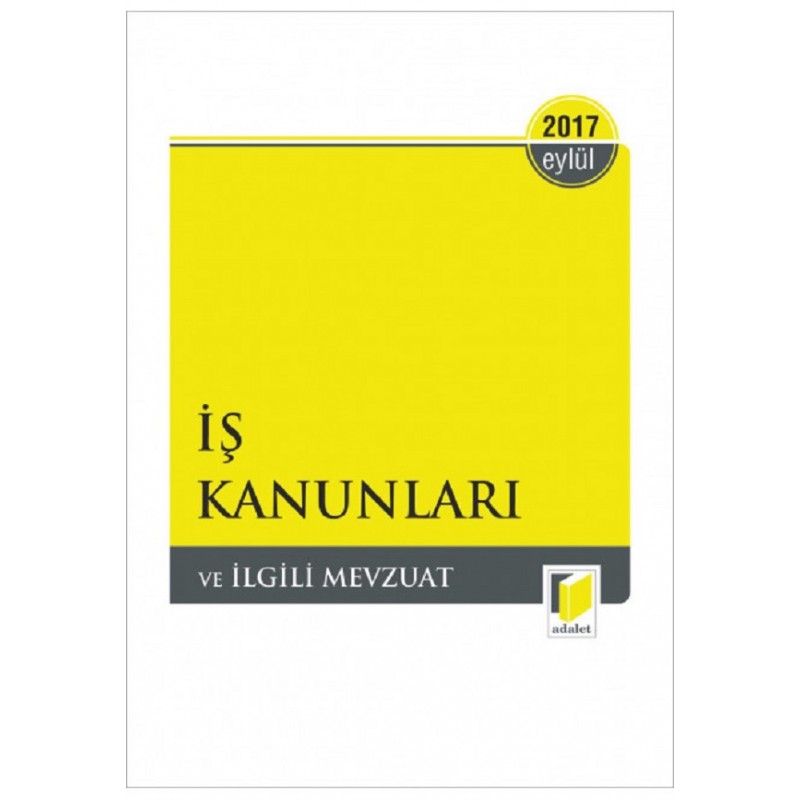 2017
eylül

İŞ
KANUNLARI

VE İLGİLİ MEVZUAT

adalet